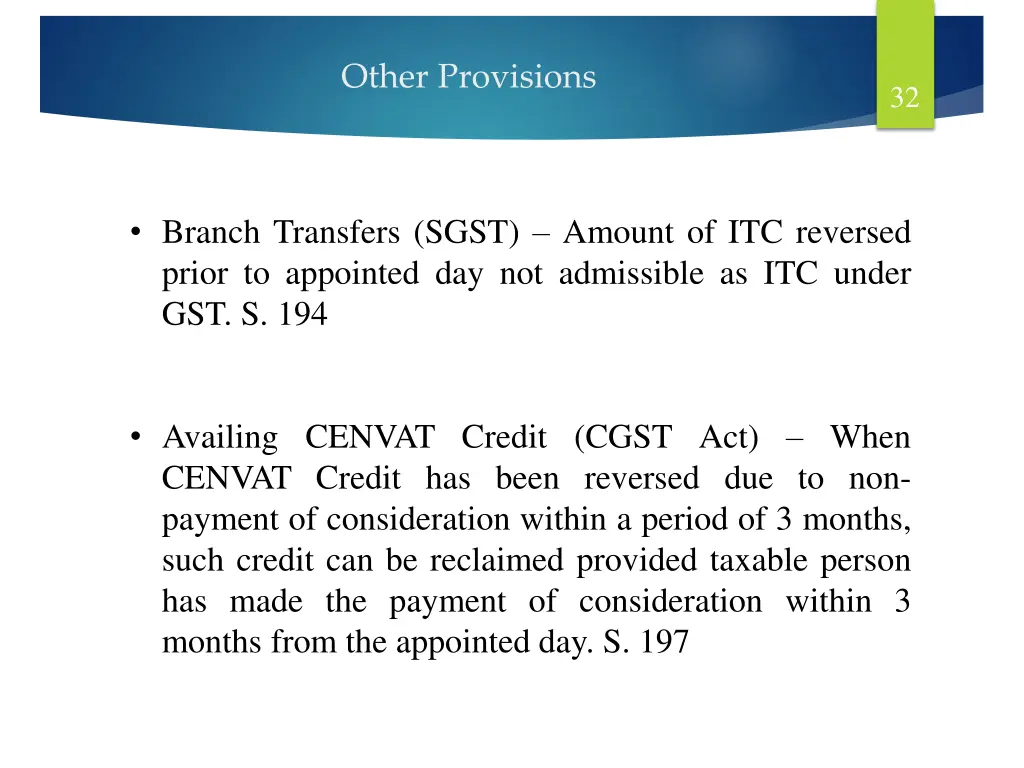 Other Provisions

32

• Branch Transfers (SGST) – Amount of ITC reversed prior to appointed day not admissible as ITC under GST. S. 194

• Availing CENVAT Credit (CGST Act) – When CENVAT Credit has been reversed due to non-payment of consideration within a period of 3 months, such credit can be reclaimed provided taxable person has made the payment of consideration within 3 months from the appointed day. S. 197